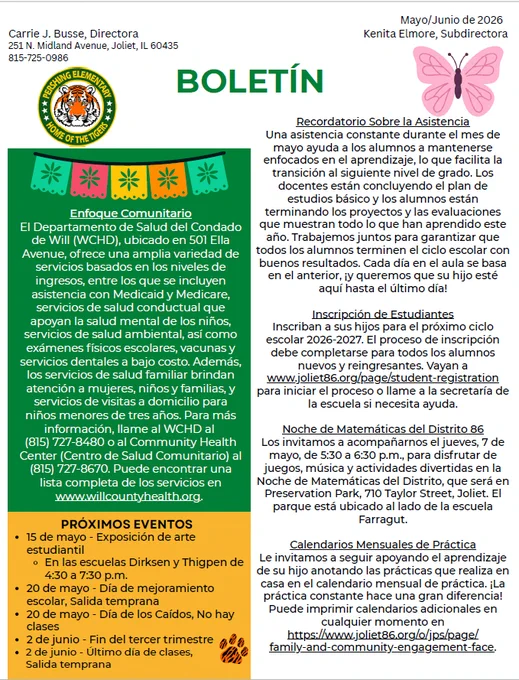 Carrie J. Busse, Directora
251 N. Midland Avenue, Joliet, IL 60435
815-725-0986

Mayo/Junio de 2026
Kenita Elmore, Subdirectora

BOLETÍN

PERSHING ELEMENTARY
HOME OF THE TIGERS

Enfoque Comunitario
El Departamento de Salud del Condado de Will (WCHD), ubicado en 501 Ella Avenue, ofrece una amplia variedad de servicios basados en los niveles de ingresos, entre los que se incluyen asistencia con Medicaid y Medicare, servicios de salud conductual que apoyan la salud mental de los niños, servicios de salud ambiental, así como exámenes físicos escolares, vacunas y servicios dentales a bajo costo. Además, los servicios de salud familiar brindan atención a mujeres, niños y familias, y servicios de visitas a domicilio para niños menores de tres años. Para más información, llame al WCHD al (815) 727-8480 o al Community Health Center (Centro de Salud Comunitario) al (815) 727-8670. Puede encontrar una lista completa de los servicios en www.willcountyhealth.org.

PRÓXIMOS EVENTOS
• 15 de mayo - Exposición de arte estudiantil
  ◦ En las escuelas Dirksen y Thigpen de 4:30 a 7:30 p.m.
• 20 de mayo - Día de mejoramiento escolar, Salida temprana
• 20 de mayo - Día de los Caídos, No hay clases
• 2 de junio - Fin del tercer trimestre
• 2 de junio - Último día de clases, Salida temprana

Recordatorio Sobre la Asistencia
Una asistencia constante durante el mes de mayo ayuda a los alumnos a mantenerse enfocados en el aprendizaje, lo que facilita la transición al siguiente nivel de grado. Los docentes están concluyendo el plan de estudios básico y los alumnos están terminando los proyectos y las evaluaciones que muestran todo lo que han aprendido este año. Trabajemos juntos para garantizar que todos los alumnos terminen el ciclo escolar con buenos resultados. Cada día en el aula se basa en el anterior, ¡y queremos que su hijo esté aquí hasta el último día!

Inscripción de Estudiantes
Inscriban a sus hijos para el próximo ciclo escolar 2026-2027. El proceso de inscripción debe completarse para todos los alumnos nuevos y reingresantes. Vayan a www.joliet86.org/page/student-registration para iniciar el proceso o llame a la secretaría de la escuela si necesita ayuda.

Noche de Matemáticas del Distrito 86
Los invitamos a acompañarnos el jueves, 7 de mayo, de 5:30 a 6:30 p.m., para disfrutar de juegos, música y actividades divertidas en la Noche de Matemáticas del Distrito, que será en Preservation Park, 710 Taylor Street, Joliet. El parque está ubicado al lado de la escuela Farragut.

Calendarios Mensuales de Práctica
Le invitamos a seguir apoyando el aprendizaje de su hijo anotando las prácticas que realiza en casa en el calendario mensual de práctica. ¡La práctica constante hace una gran diferencia! Puede imprimir calendarios adicionales en cualquier momento en https://www.joliet86.org/o/jps/page/family-and-community-engagement-face.